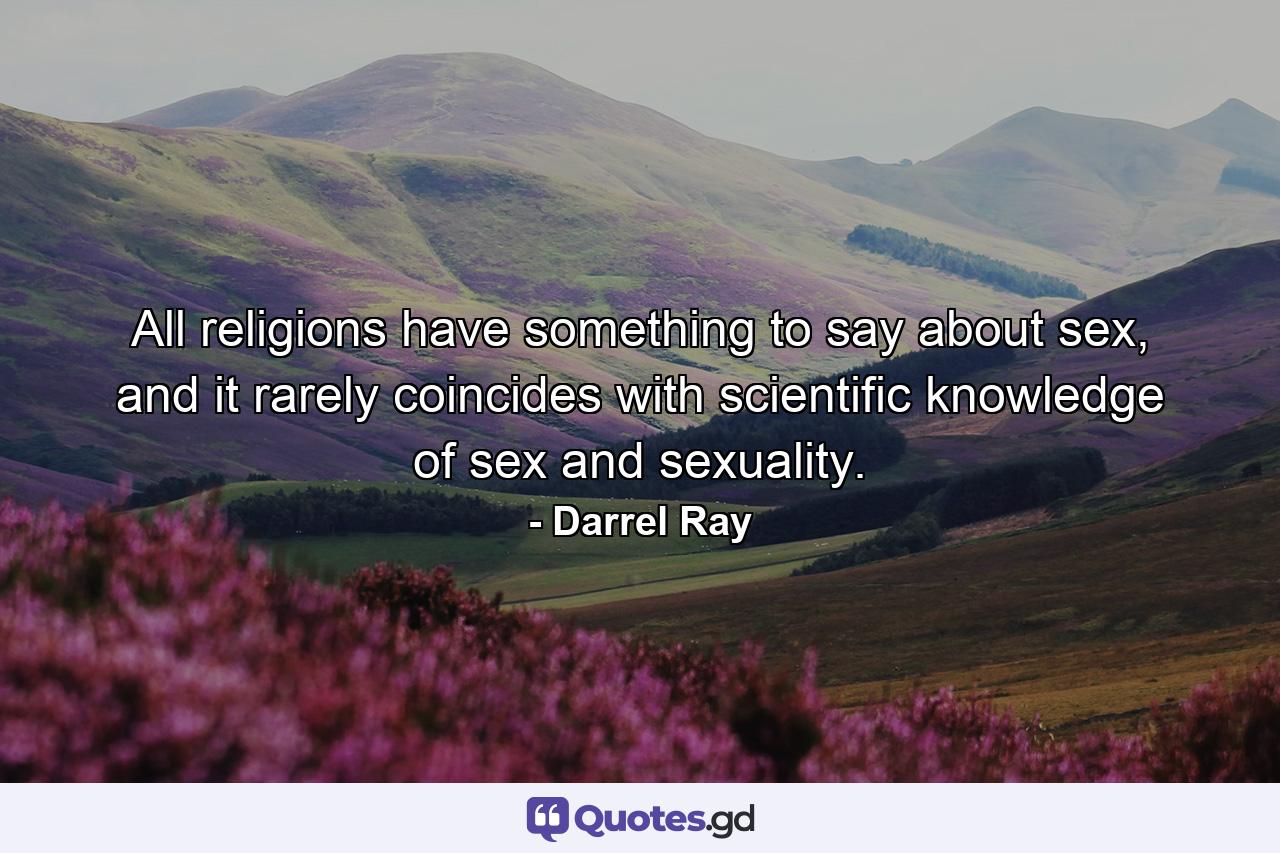 All religions have something to say about sex, and it rarely coincides with scientific knowledge of sex and sexuality.

- Darrel Ray

Quotes.gd